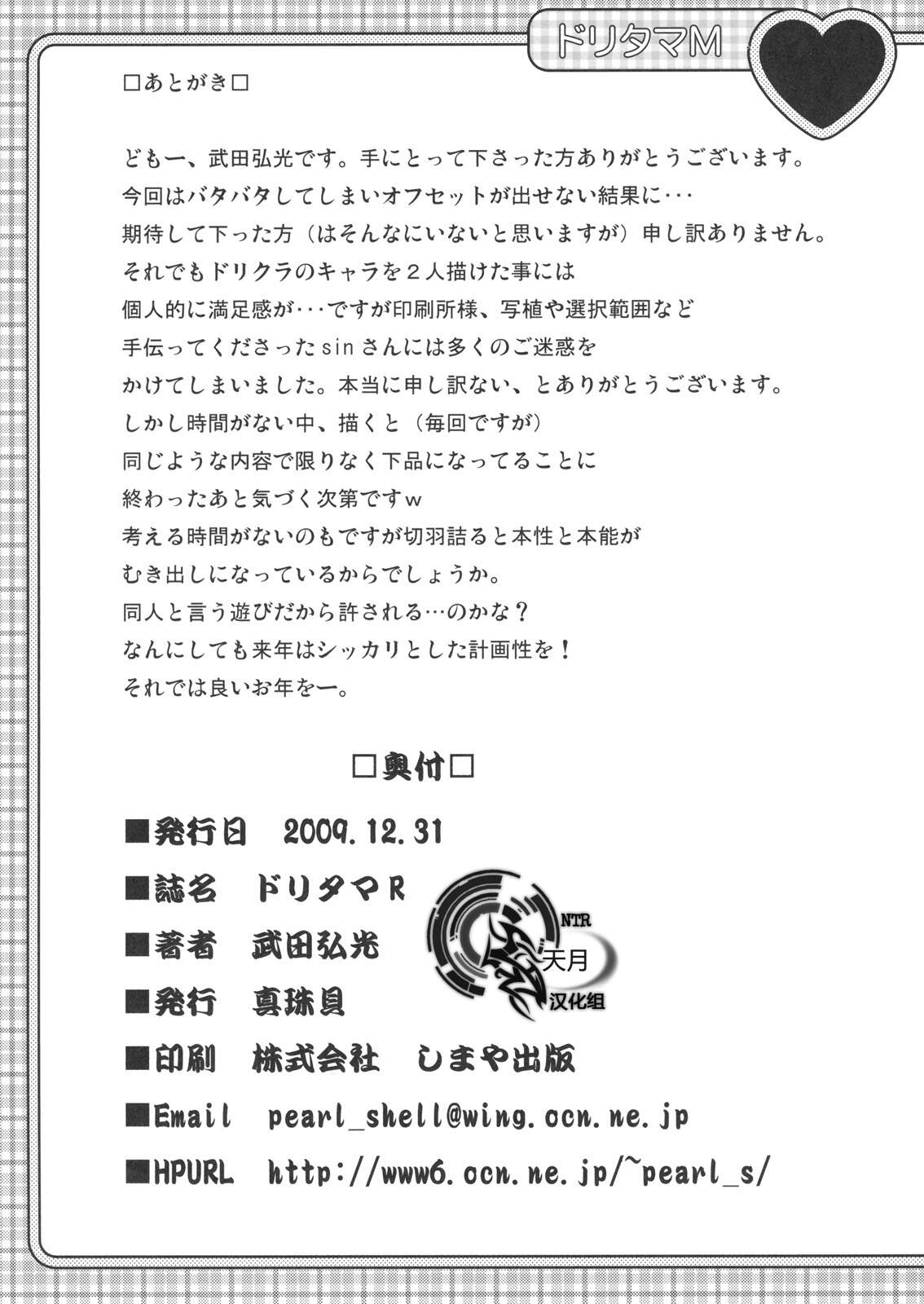 ドリタマM

□あとがき□

どもー、武田弘光です。手にとって下さった方ありがとうございます。
今回はバタバタしてしまいオフセットが出せない結果に･･･
期待して下った方（はそんなにいないと思いますが）申し訳ありません。
それでもドリクラのキャラを２人描けた事には
個人的に満足感が･･･ですが印刷所様、写植や選択範囲など
手伝ってくださったsinさんには多くのご迷惑を
かけてしまいました。本当に申し訳ない、とありがとうございます。
しかし時間がない中、描くと（毎回ですが）
同じような内容で限りなく下品になってることに
終わったあと気づく次第ですw
考える時間がないのもですが切羽詰ると本性と本能が
むき出しになっているからでしょうか。
同人と言う遊びだから許される…のかな？
なんにしても来年はシッカリとした計画性を！
それでは良いお年をー。

□奥付□

■発行日　2009.12.31
■誌名　ドリタマR
■著者　武田弘光
■発行　真珠貝
■印刷　株式会社　しまや出版
■Email　pearl_shell@wing.ocn.ne.jp
■HPURL　http://www6.ocn.ne.jp/~pearl_s/

NTR
天月
汉化组